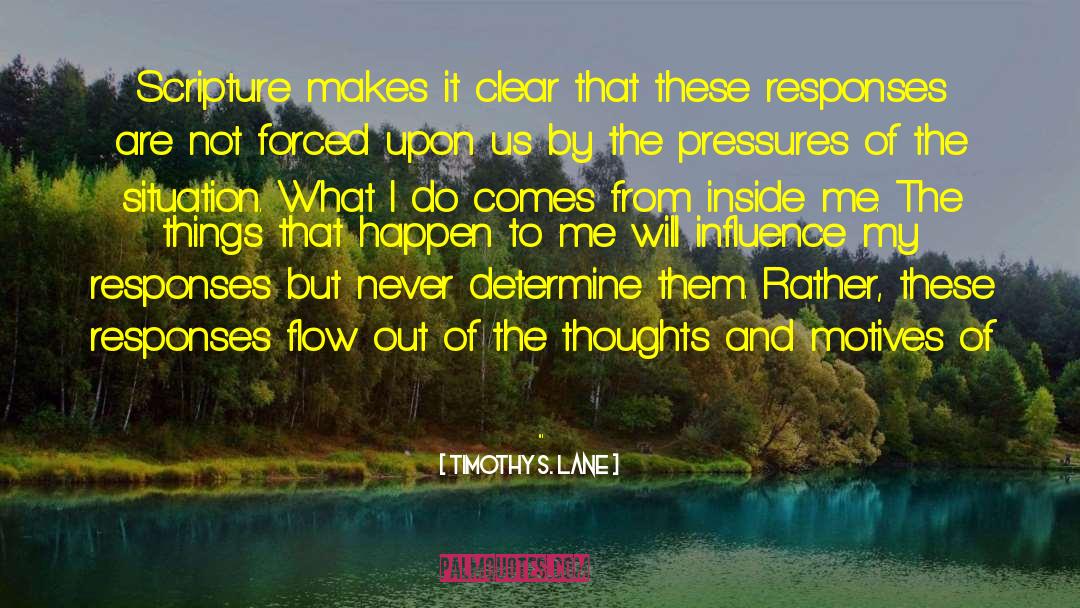 Scripture makes it clear that these responses are not forced upon us by the pressures of the situation. What I do comes from inside me. The things that happen to me will influence my responses but never determine them. Rather, these responses flow out of the thoughts and motives of

"

[ TIMOTHY S. LANE ]

PALMQUOTES.COM